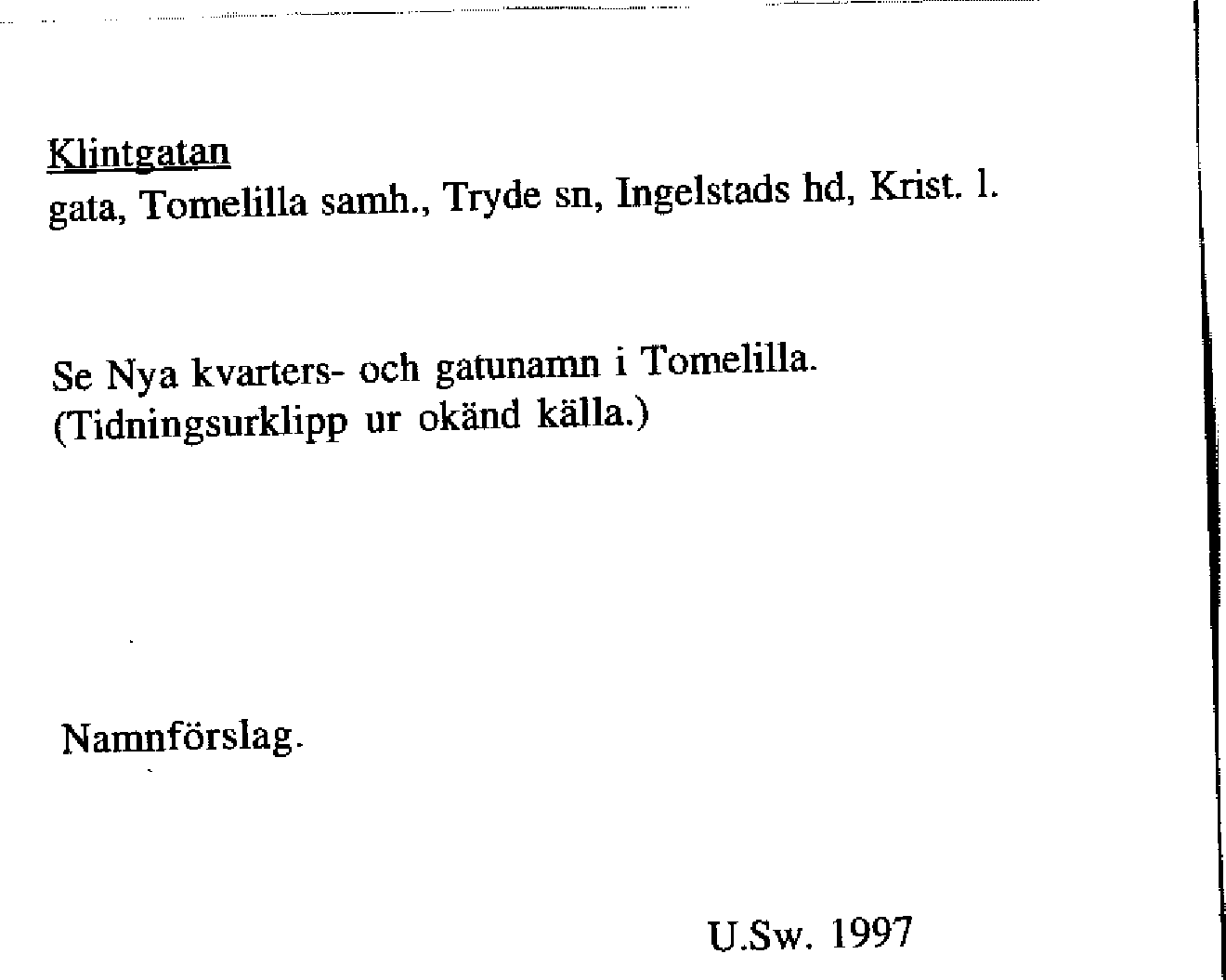 Klintgatan
gata, Tomelilla samh., Tryde sn, Ingelstads hd, Krist. l.

Se Nya kvarters- och gatunamn i Tomelilla.
(Tidningsurklipp ur okänd källa.)

Namnförslag.

U.Sw. 1997